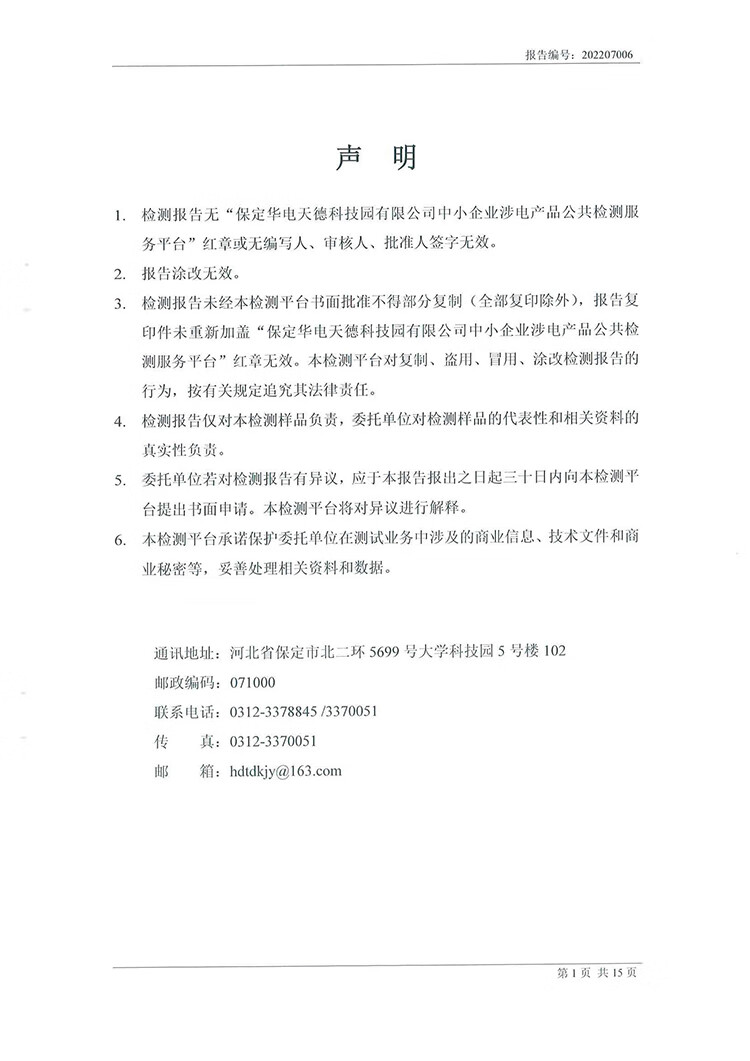 报告编号：202207006

声　明

1. 检测报告无“保定华电天德科技园有限公司中小企业涉电产品公共检测服务平台”红章或无编写人、审核人、批准人签字无效。

2. 报告涂改无效。

3. 检测报告未经本检测平台书面批准不得部分复制（全部复印除外），报告复印件未重新加盖“保定华电天德科技园有限公司中小企业涉电产品公共检测服务平台”红章无效。本检测平台对复制、盗用、冒用、涂改检测报告的行为，按有关规定追究其法律责任。

4. 检测报告仅对本检测样品负责，委托单位对检测样品的代表性和相关资料的真实性负责。

5. 委托单位若对检测报告有异议，应于本报告报出之日起三十日内向本检测平台提出书面申请。本检测平台将对异议进行解释。

6. 本检测平台承诺保护委托单位在测试业务中涉及的商业信息、技术文件和商业秘密等，妥善处理相关资料和数据。

通讯地址：河北省保定市北二环 5699 号大学科技园 5 号楼 102

邮政编码：071000

联系电话：0312-3378845 /3370051

传　　真：0312-3370051

邮　　箱：hdtdkjy@163.com

第 1 页 共 15 页